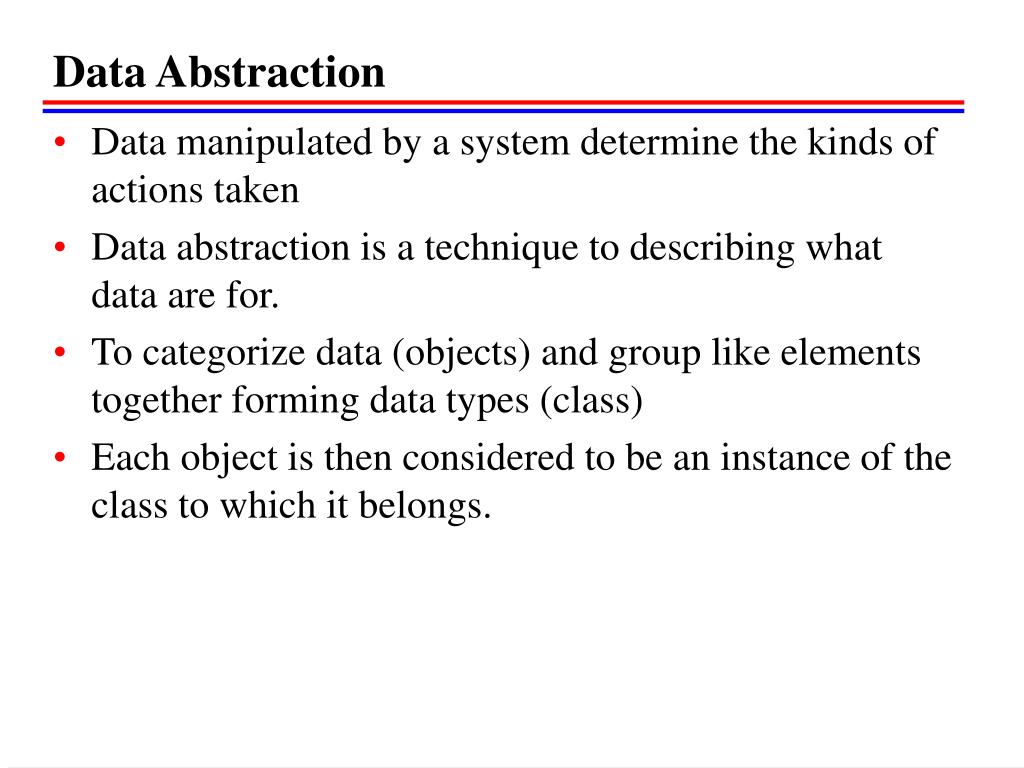 Data Abstraction

• Data manipulated by a system determine the kinds of actions taken

• Data abstraction is a technique to describing what data are for.

• To categorize data (objects) and group like elements together forming data types (class)

• Each object is then considered to be an instance of the class to which it belongs.